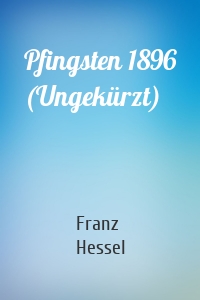 Pfingsten 1896 (Ungekürzt)

Franz Hessel